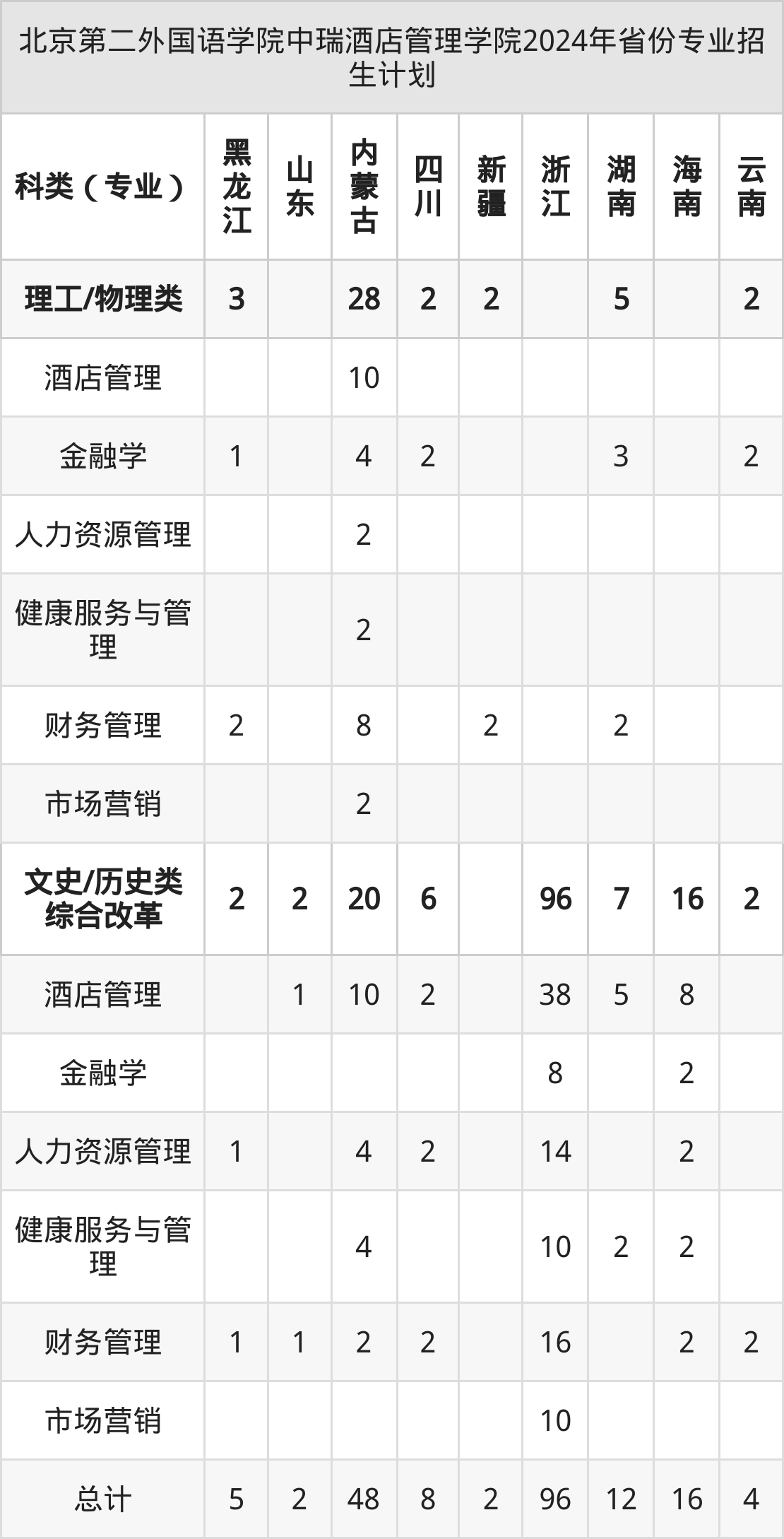 北京第二外国语学院中瑞酒店管理学院2024年省份专业招生计划

| 科类（专业） | 黑龙江 | 山东 | 内蒙古 | 四川 | 新疆 | 浙江 | 湖南 | 海南 | 云南 |
|---|---|---|---|---|---|---|---|---|---|
| 理工/物理类 | 3 |  | 28 | 2 | 2 |  | 5 |  | 2 |
| 酒店管理 |  |  | 10 |  |  |  |  |  |  |
| 金融学 | 1 |  | 4 | 2 |  |  | 3 |  | 2 |
| 人力资源管理 |  |  | 2 |  |  |  |  |  |  |
| 健康服务与管理 |  |  | 2 |  |  |  |  |  |  |
| 财务管理 | 2 |  | 8 |  | 2 |  | 2 |  |  |
| 市场营销 |  |  | 2 |  |  |  |  |  |  |
| 文史/历史类综合改革 | 2 | 2 | 20 | 6 |  | 96 | 7 | 16 | 2 |
| 酒店管理 |  | 1 | 10 | 2 |  | 38 | 5 | 8 |  |
| 金融学 |  |  |  |  |  | 8 |  | 2 |  |
| 人力资源管理 | 1 |  | 4 | 2 |  | 14 |  | 2 |  |
| 健康服务与管理 |  |  | 4 |  |  | 10 | 2 | 2 |  |
| 财务管理 | 1 | 1 | 2 | 2 |  | 16 |  | 2 | 2 |
| 市场营销 |  |  |  |  |  | 10 |  |  |  |
| 总计 | 5 | 2 | 48 | 8 | 2 | 96 | 12 | 16 | 4 |